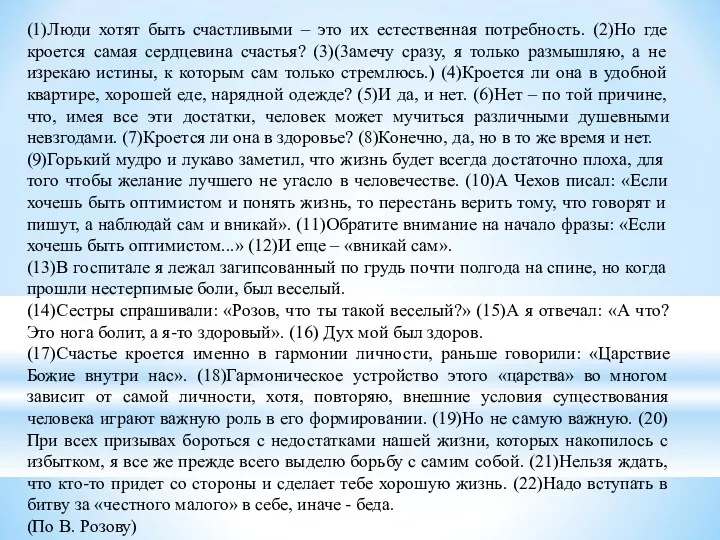 (1)Люди хотят быть счастливыми – это их естественная потребность. (2)Но где кроется самая сердцевина счастья? (3)(Замечу сразу, я только размышляю, а не изрекаю истины, к которым сам только стремлюсь.) (4)Кроется ли она в удобной квартире, хорошей еде, нарядной одежде? (5)И да, и нет. (6)Нет – по той причине, что, имея все эти достатки, человек может мучиться различными душевными невзгодами. (7)Кроется ли она в здоровье? (8)Конечно, да, но в то же время и нет.
(9)Горький мудро и лукаво заметил, что жизнь будет всегда достаточно плоха, для того чтобы желание лучшего не угасло в человечестве. (10)А Чехов писал: «Если хочешь быть оптимистом и понять жизнь, то перестань верить тому, что говорят и пишут, а наблюдай сам и вникай». (11)Обратите внимание на начало фразы: «Если хочешь быть оптимистом...» (12)И еще – «вникай сам».
(13)В госпитале я лежал загипсованный по грудь почти полгода на спине, но когда прошли нестерпимые боли, был веселый.
(14)Сестры спрашивали: «Розов, что ты такой веселый?» (15)А я отвечал: «А что? Это нога болит, а я-то здоровый». (16) Дух мой был здоров.
(17)Счастье кроется именно в гармонии личности, раньше говорили: «Царствие Божие внутри нас». (18)Гармоническое устройство этого «царства» во многом зависит от самой личности, хотя, повторяю, внешние условия существования человека играют важную роль в его формировании. (19)Но не самую важную. (20) При всех призывах бороться с недостатками нашей жизни, которых накопилось с избытком, я все же прежде всего выделю борьбу с самим собой. (21)Нельзя ждать, что кто-то придет со стороны и сделает тебе хорошую жизнь. (22)Надо вступать в битву за «честного малого» в себе, иначе - беда.
(По В. Розову)